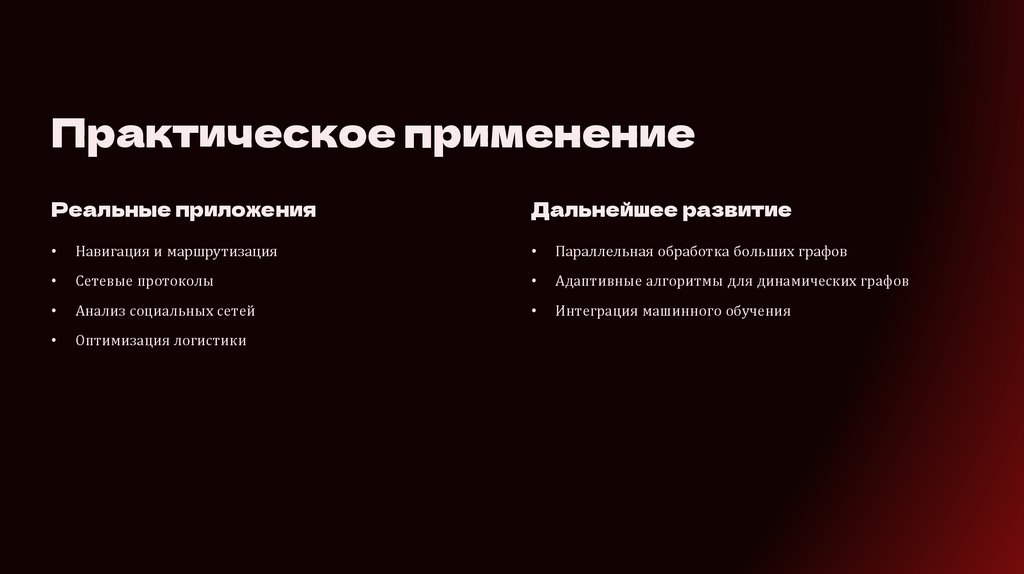 Практическое применение

Реальные приложения

• Навигация и маршрутизация
• Сетевые протоколы
• Анализ социальных сетей
• Оптимизация логистики

Дальнейшее развитие

• Параллельная обработка больших графов
• Адаптивные алгоритмы для динамических графов
• Интеграция машинного обучения